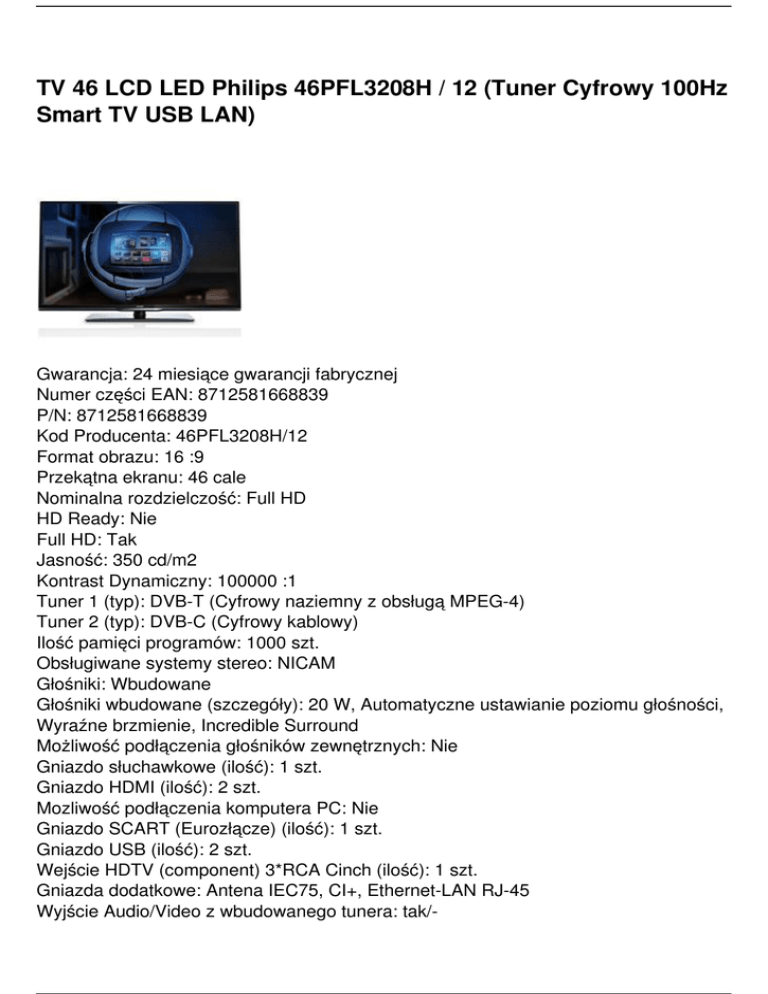 TV 46 LCD LED Philips 46PFL3208H / 12 (Tuner Cyfrowy 100Hz Smart TV USB LAN)

Gwarancja: 24 miesiące gwarancji fabrycznej
Numer części EAN: 8712581668839
P/N: 8712581668839
Kod Producenta: 46PFL3208H/12
Format obrazu: 16 :9
Przekątna ekranu: 46 cale
Nominalna rozdzielczość: Full HD
HD Ready: Nie
Full HD: Tak
Jasność: 350 cd/m2
Kontrast Dynamiczny: 100000 :1
Tuner 1 (typ): DVB-T (Cyfrowy naziemny z obsługą MPEG-4)
Tuner 2 (typ): DVB-C (Cyfrowy kablowy)
Ilość pamięci programów: 1000 szt.
Obsługiwane systemy stereo: NICAM
Głośniki: Wbudowane
Głośniki wbudowane (szczegóły): 20 W, Automatyczne ustawianie poziomu głośności, Wyraźne brzmienie, Incredible Surround
Możliwość podłączenia głośników zewnętrznych: Nie
Gniazdo słuchawkowe (ilość): 1 szt.
Gniazdo HDMI (ilość): 2 szt.
Mozliwość podłączenia komputera PC: Nie
Gniazdo SCART (Eurozłącze) (ilość): 1 szt.
Gniazdo USB (ilość): 2 szt.
Wejście HDTV (component) 3*RCA Cinch (ilość): 1 szt.
Gniazda dodatkowe: Antena IEC75, CI+, Ethernet-LAN RJ-45
Wyjście Audio/Video z wbudowanego tunera: tak/-